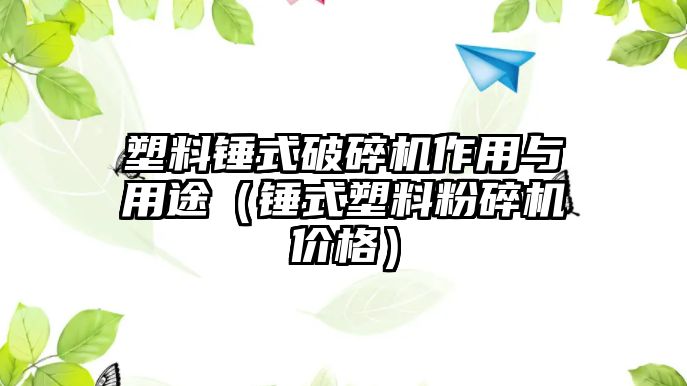 塑料锤式破碎机作用与用途（锤式塑料粉碎机价格）